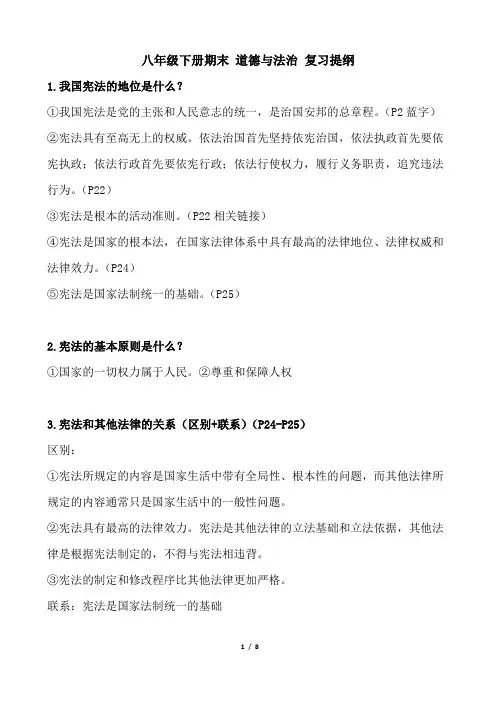 八年级下册期末 道德与法治 复习提纲

1.我国宪法的地位是什么？

①我国宪法是党的主张和人民意志的统一，是治国安邦的总章程。（P2 蓝字）

②宪法具有至高无上的权威。依法治国首先坚持依宪治国，依法执政首先要依宪执政；依法行政首先要依宪行政；依法行使权力，履行义务职责，追究违法行为。（P22）

③宪法是根本的活动准则。（P22 相关链接）

④宪法是国家的根本法，在国家法律体系中具有最高的法律地位、法律权威和法律效力。（P24）

⑤宪法是国家法制统一的基础。（P25）

2.宪法的基本原则是什么？

①国家的一切权力属于人民。②尊重和保障人权

3.宪法和其他法律的关系（区别+联系）（P24-P25）

区别：

①宪法所规定的内容是国家生活中带有全局性、根本性的问题，而其他法律所规定的内容通常只是国家生活中的一般性问题。

②宪法具有最高的法律效力。宪法是其他法律的立法基础和立法依据，其他法律是根据宪法制定的，不得与宪法相违背。

③宪法的制定和修改程序比其他法律更加严格。

联系：宪法是国家法制统一的基础

1 / 8